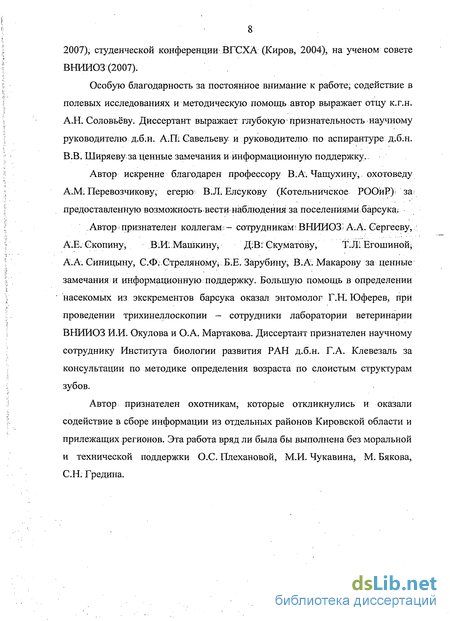 8

2007), студенческой конференции ВГСХА (Киров, 2004), на ученом совете ВНИИОЗ (2007).

Особую благодарность за постоянное внимание к работе, содействие в полевых исследованиях и методическую помощь автор выражает отцу к.г.н. А.Н. Соловьёву. Диссертант выражает глубокую признательность научному руководителю д.б.н. А.П. Савельеву и руководителю по аспирантуре д.б.н. В.В. Ширяеву за ценные замечания и информационную поддержку.

Автор искренне благодарен профессору В.А. Чащухину, охотоведу А.М. Перевозчикову, егерю В.Л. Елсукову (Котельничское РООиР) за предоставленную возможность вести наблюдения за поселениями барсука.

Автор признателен коллегам – сотрудникам ВНИИОЗ А.А. Сергееву, А.Е. Скопину, В.И. Машкину, Д.В. Скуматову, Т.Л. Егошиной, А.А. Синицыну, С.Ф. Стреляному, Б.Е. Зарубину, В.А. Макарову за ценные замечания и информационную поддержку. Большую помощь в определении насекомых из экскрементов барсука оказал энтомолог Г.Н. Юферев, при проведении трихинеллоскопии – сотрудники лаборатории ветеринарии ВНИИОЗ И.И. Окулова и О.А. Мартакова. Диссертант признателен научному сотруднику Института биологии развития РАН д.б.н. Г.А. Клевезаль за консультации по методике определения возраста по слоистым структурам зубов.

Автор признателен охотникам, которые откликнулись и оказали содействие в сборе информации из отдельных районов Кировской области и прилежащих регионов. Эта работа вряд ли была бы выполнена без моральной и технической поддержки О.С. Плехановой, М.И. Чукавина, М. Бякова, С.Н. Гредина.

dsLib.net
библиотека диссертаций